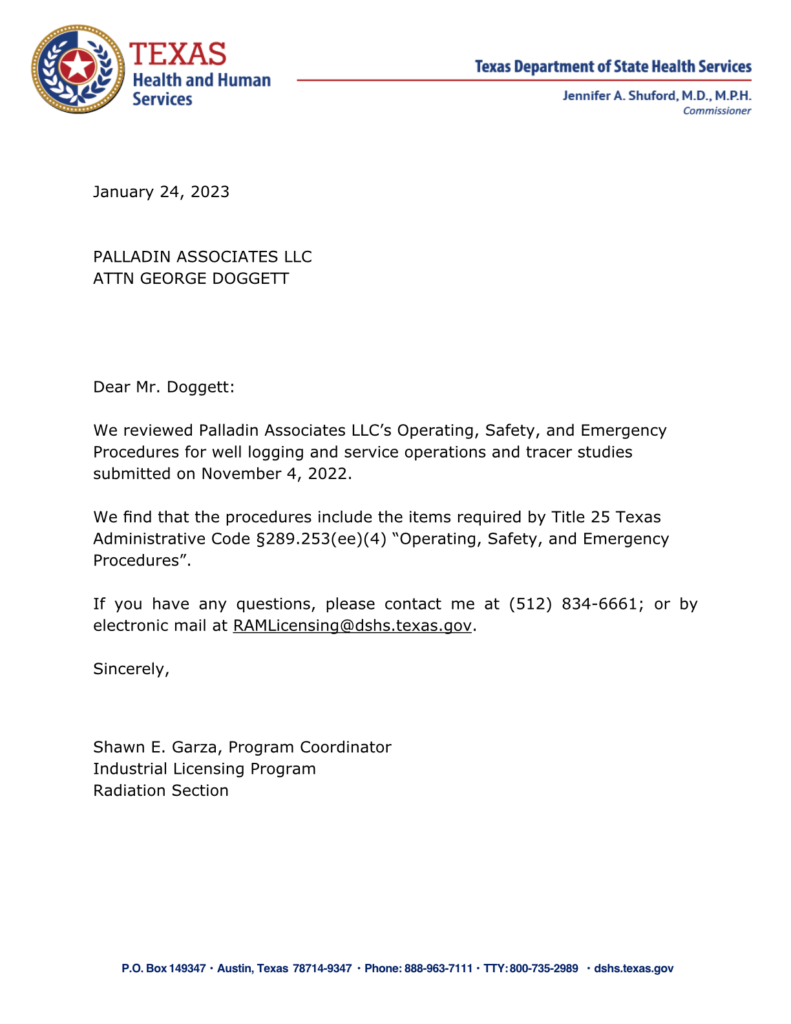 TEXAS
Health and Human
Services

Texas Department of State Health Services

Jennifer A. Shuford, M.D., M.P.H.
Commissioner

January 24, 2023

PALLADIN ASSOCIATES LLC
ATTN GEORGE DOGGETT

Dear Mr. Doggett:

We reviewed Palladin Associates LLC's Operating, Safety, and Emergency Procedures for well logging and service operations and tracer studies submitted on November 4, 2022.

We find that the procedures include the items required by Title 25 Texas Administrative Code §289.253(ee)(4) "Operating, Safety, and Emergency Procedures".

If you have any questions, please contact me at (512) 834-6661; or by electronic mail at RAMLicensing@dshs.texas.gov.

Sincerely,

Shawn E. Garza, Program Coordinator
Industrial Licensing Program
Radiation Section

P.O. Box 149347 • Austin, Texas 78714-9347 • Phone: 888-963-7111 • TTY: 800-735-2989 • dshs.texas.gov